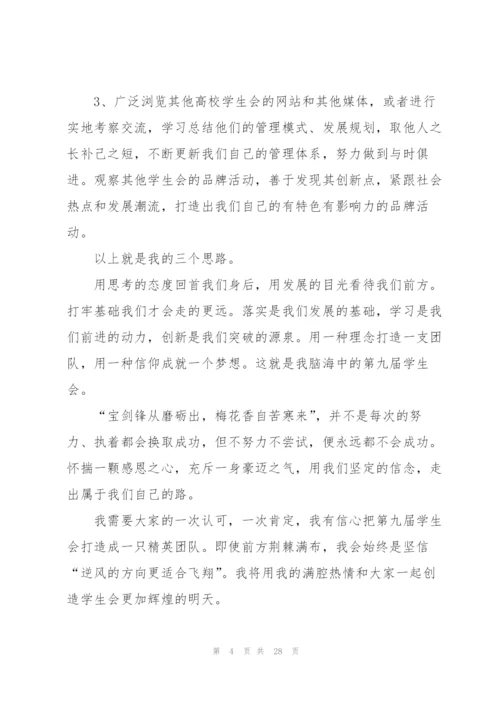 3、广泛浏览其他高校学生会的网站和其他媒体，或者进行实地考察交流，学习总结他们的管理模式、发展规划，取他人之长补己之短，不断更新我们自己的管理体系，努力做到与时俱进。观察其他学生会的品牌活动，善于发现其创新点，紧跟社会热点和发展潮流，打造出我们自己的有特色有影响力的品牌活动。

以上就是我的三个思路。

用思考的态度回首我们身后，用发展的目光看待我们前方。打牢基础我们才会走的更远。落实是我们发展的基础，学习是我们前进的动力，创新是我们突破的源泉。用一种理念打造一支团队，用一种信仰成就一个梦想。这就是我脑海中的第九届学生会。

“宝剑锋从磨砺出，梅花香自苦寒来”，并不是每次的努力、执着都会换取成功，但不努力不尝试，便永远都不会成功。怀揣一颗感恩之心，充斥一身豪迈之气，用我们坚定的信念，走出属于我们自己的路。

我需要大家的一次认可，一次肯定，我有信心把第九届学生会打造成一只精英团队。即使前方荆棘满布，我会始终是坚信“逆风的方向更适合飞翔”。我将用我的满腔热情和大家一起创造学生会更加辉煌的明天。

第 4 页 共 28 页